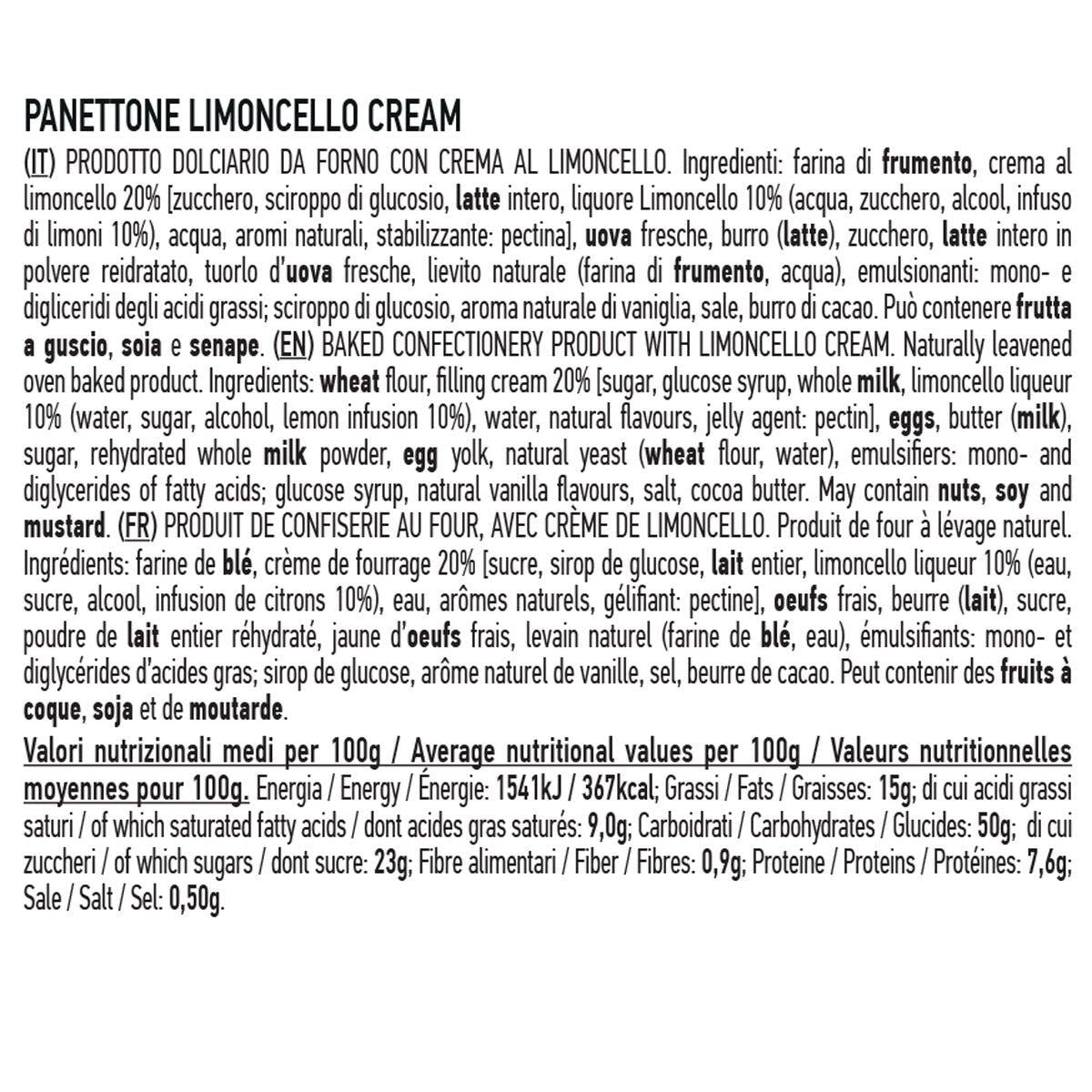 PANETTONE LIMONCELLO CREAM

(IT) PRODOTTO DOLCIARIO DA FORNO CON CREMA AL LIMONCELLO. Ingredienti: farina di frumento, crema al limoncello 20% [zucchero, sciroppo di glucosio, latte intero, liquore Limoncello 10% (acqua, zucchero, alcool, infuso di limoni 10%), acqua, aromi naturali, stabilizzante: pectina], uova fresche, burro (latte), zucchero, latte intero in polvere reidratato, tuorlo d'uova fresche, lievito naturale (farina di frumento, acqua), emulsionanti: mono- e digliceridi degli acidi grassi; sciroppo di glucosio, aroma naturale di vaniglia, sale, burro di cacao. Può contenere frutta a guscio, soia e senape. (EN) BAKED CONFECTIONERY PRODUCT WITH LIMONCELLO CREAM. Naturally leavened oven baked product. Ingredients: wheat flour, filling cream 20% [sugar, glucose syrup, whole milk, limoncello liqueur 10% (water, sugar, alcohol, lemon infusion 10%), water, natural flavours, jelly agent: pectin], eggs, butter (milk), sugar, rehydrated whole milk powder, egg yolk, natural yeast (wheat flour, water), emulsifiers: mono- and diglycerides of fatty acids; glucose syrup, natural vanilla flavours, salt, cocoa butter. May contain nuts, soy and mustard. (FR) PRODUIT DE CONFISERIE AU FOUR, AVEC CRÈME DE LIMONCELLO. Produit de four à lévage naturel. Ingrédients: farine de blé, crème de fourrage 20% [sucre, sirop de glucose, lait entier, limoncello liqueur 10% (eau, sucre, alcool, infusion de citrons 10%), eau, arômes naturels, gélifiant: pectine], oeufs frais, beurre (lait), sucre, poudre de lait entier réhydraté, jaune d'oeufs frais, levain naturel (farine de blé, eau), émulsifiants: mono- et diglycérides d'acides gras; sirop de glucose, arôme naturel de vanille, sel, beurre de cacao. Peut contenir des fruits à coque, soja et de moutarde.

Valori nutrizionali medi per 100g / Average nutritional values per 100g / Valeurs nutritionnelles moyennes pour 100g. Energia / Energy / Énergie: 1541kJ / 367kcal; Grassi / Fats / Graisses: 15g; di cui acidi grassi saturi / of which saturated fatty acids / dont acides gras saturés: 9,0g; Carboidrati / Carbohydrates / Glucides: 50g; di cui zuccheri / of which sugars / dont sucre: 23g; Fibre alimentari / Fiber / Fibres: 0,9g; Proteine / Proteins / Protéines: 7,6g; Sale / Salt / Sel: 0,50g.